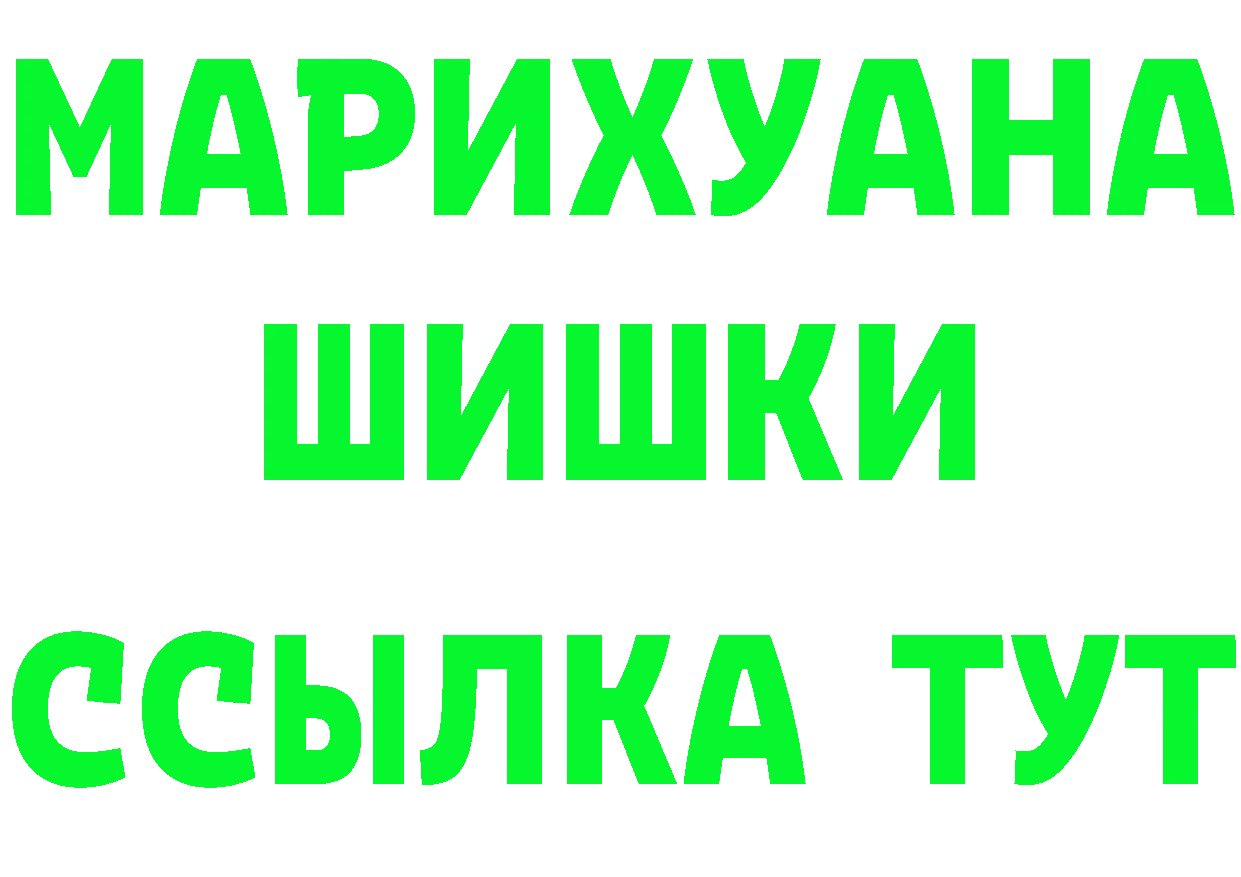 МАРИХУАНА
ШИШКИ
ССЫЛКА ТУТ